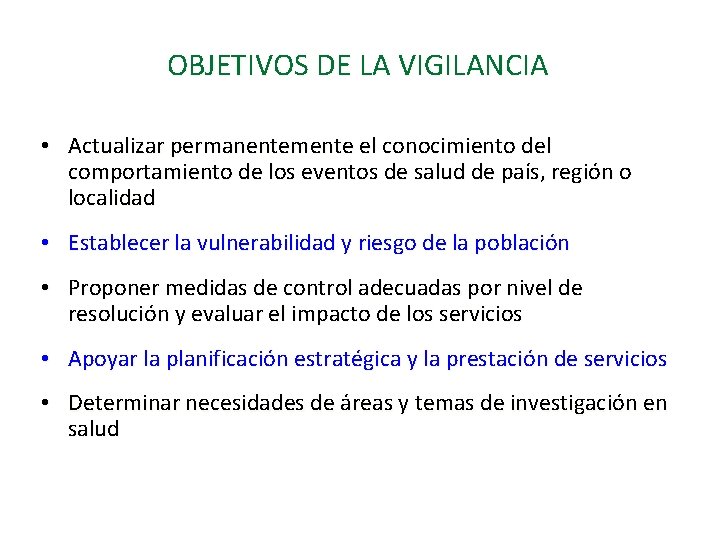 OBJETIVOS DE LA VIGILANCIA

• Actualizar permanentemente el conocimiento del comportamiento de los eventos de salud de país, región o localidad

• Establecer la vulnerabilidad y riesgo de la población

• Proponer medidas de control adecuadas por nivel de resolución y evaluar el impacto de los servicios

• Apoyar la planificación estratégica y la prestación de servicios

• Determinar necesidades de áreas y temas de investigación en salud